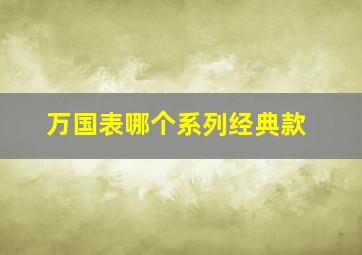 万国表哪个系列经典款